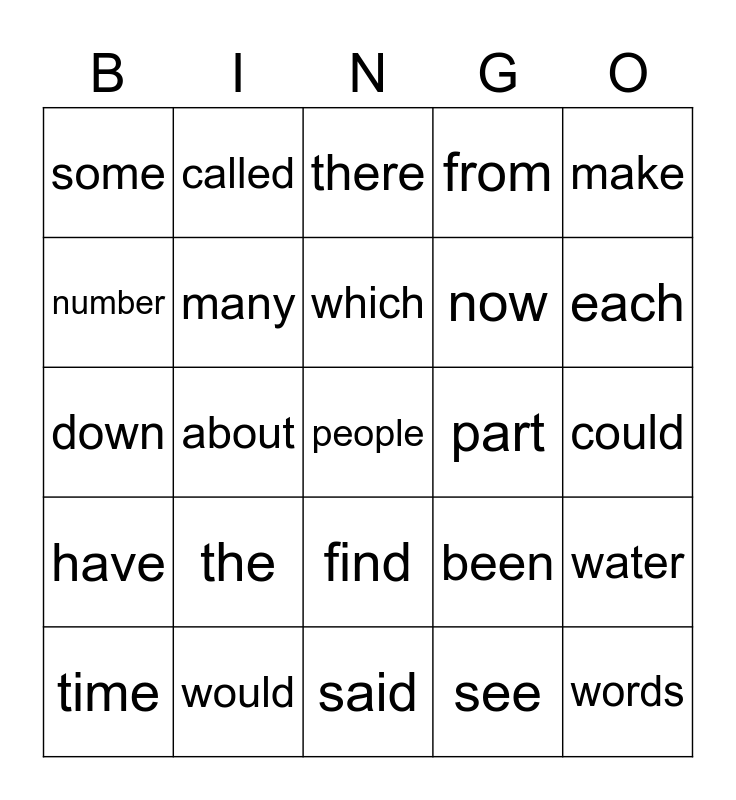 | B | I | N | G | O |
|---|---|---|---|---|
| some | called | there | from | make |
| number | many | which | now | each |
| down | about | people | part | could |
| have | the | find | been | water |
| time | would | said | see | words |